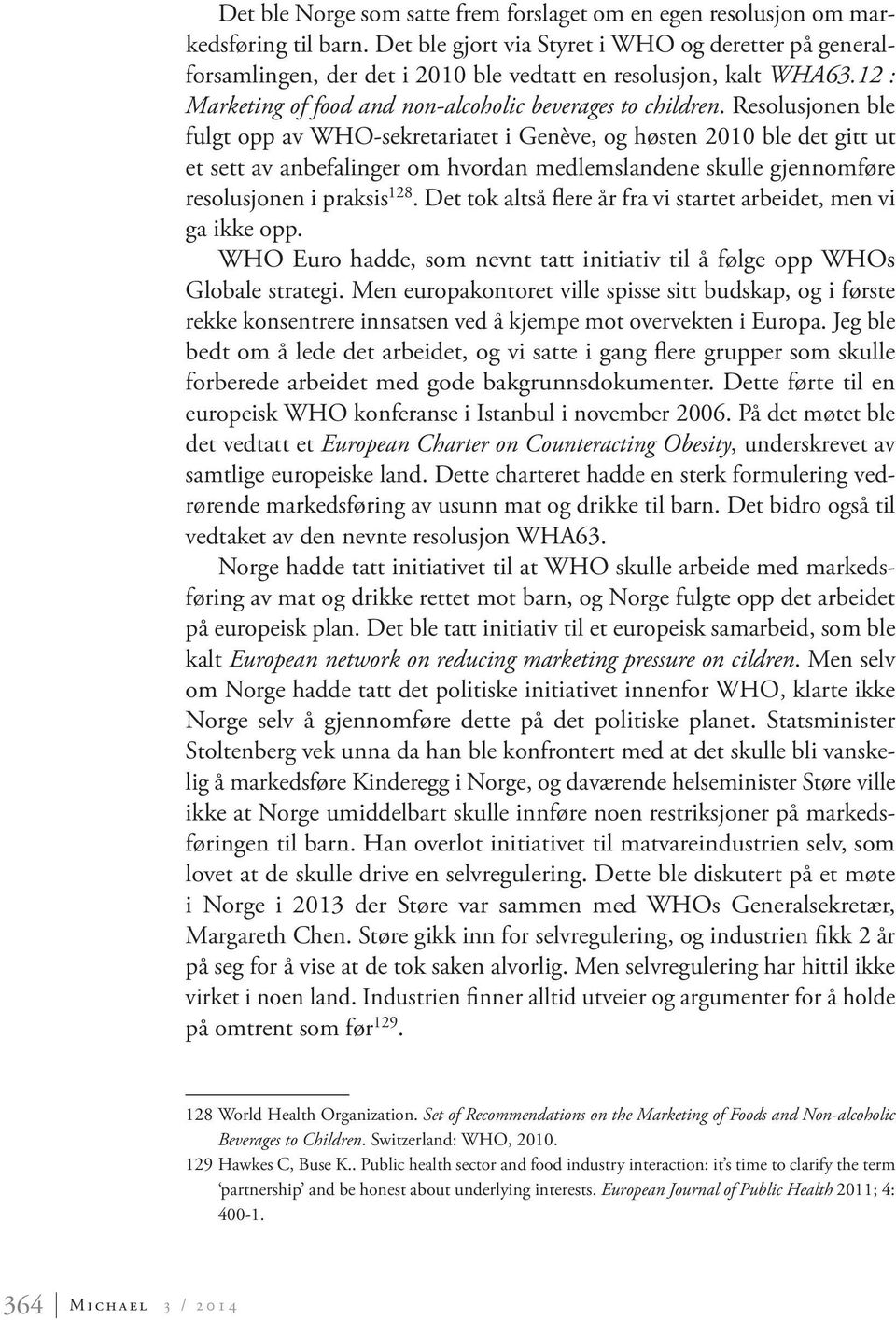 Det ble Norge som satte frem forslaget om en egen resolusjon om markedsføring til barn. Det ble gjort via Styret i WHO og deretter på generalforsamlingen, der det i 2010 ble vedtatt en resolusjon, kalt WHA63.12 : Marketing of food and non-alcoholic beverages to children. Resolusjonen ble fulgt opp av WHO-sekretariatet i Genève, og høsten 2010 ble det gitt ut et sett av anbefalinger om hvordan medlemslandene skulle gjennomføre resolusjonen i praksis$^{128}$. Det tok altså flere år fra vi startet arbeidet, men vi ga ikke opp.

WHO Euro hadde, som nevnt tatt initiativ til å følge opp WHOs Globale strategi. Men europakontoret ville spisse sitt budskap, og i første rekke konsentrere innsatsen ved å kjempe mot overvekten i Europa. Jeg ble bedt om å lede det arbeidet, og vi satte i gang flere grupper som skulle forberede arbeidet med gode bakgrunnsdokumenter. Dette førte til en europeisk WHO konferanse i Istanbul i november 2006. På det møtet ble det vedtatt et European Charter on Counteracting Obesity, underskrevet av samtlige europeiske land. Dette charteret hadde en sterk formulering vedrørende markedsføring av usunn mat og drikke til barn. Det bidro også til vedtaket av den nevnte resolusjon WHA63.

Norge hadde tatt initiativet til at WHO skulle arbeide med markedsføring av mat og drikke rettet mot barn, og Norge fulgte opp det arbeidet på europeisk plan. Det ble tatt initiativ til et europeisk samarbeid, som ble kalt European network on reducing marketing pressure on cildren. Men selv om Norge hadde tatt det politiske initiativet innenfor WHO, klarte ikke Norge selv å gjennomføre dette på det politiske planet. Statsminister Stoltenberg vek unna da han ble konfrontert med at det skulle bli vanskelig å markedsføre Kinderegg i Norge, og daværende helseminister Støre ville ikke at Norge umiddelbart skulle innføre noen restriksjoner på markedsføringen til barn. Han overlot initiativet til matvareindustrien selv, som lovet at de skulle drive en selvregulering. Dette ble diskutert på et møte i Norge i 2013 der Støre var sammen med WHOs Generalsekretær, Margareth Chen. Støre gikk inn for selvregulering, og industrien fikk 2 år på seg for å vise at de tok saken alvorlig. Men selvregulering har hittil ikke virket i noen land. Industrien finner alltid utveier og argumenter for å holde på omtrent som før$^{129}$.

128 World Health Organization. Set of Recommendations on the Marketing of Foods and Non-alcoholic Beverages to Children. Switzerland: WHO, 2010.

129 Hawkes C, Buse K.. Public health sector and food industry interaction: it's time to clarify the term 'partnership' and be honest about underlying interests. European Journal of Public Health 2011; 4: 400-1.

364 Michael 3 / 2014